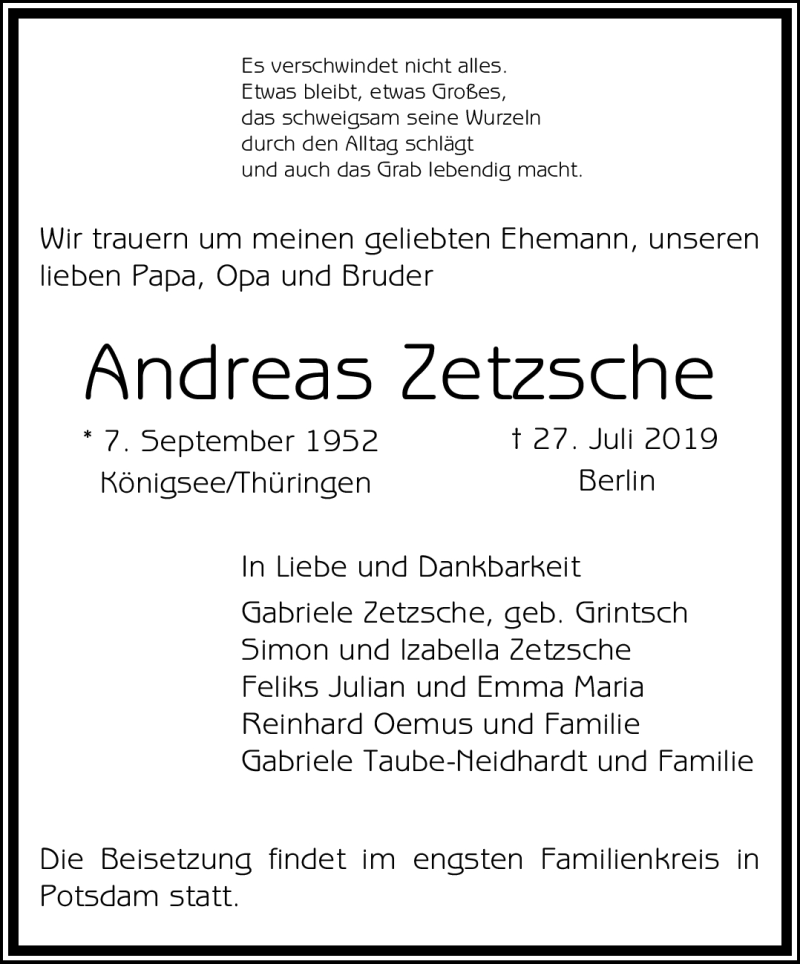 Es verschwindet nicht alles.
Etwas bleibt, etwas Großes,
das schweigsam seine Wurzeln
durch den Alltag schlägt
und auch das Grab lebendig macht.

Wir trauern um meinen geliebten Ehemann, unseren lieben Papa, Opa und Bruder

Andreas Zetzsche

* 7. September 1952
Königsee/Thüringen

† 27. Juli 2019
Berlin

In Liebe und Dankbarkeit
Gabriele Zetzsche, geb. Grintsch
Simon und Izabella Zetzsche
Feliks Julian und Emma Maria
Reinhard Oemus und Familie
Gabriele Taube-Neidhardt und Familie

Die Beisetzung findet im engsten Familienkreis in Potsdam statt.